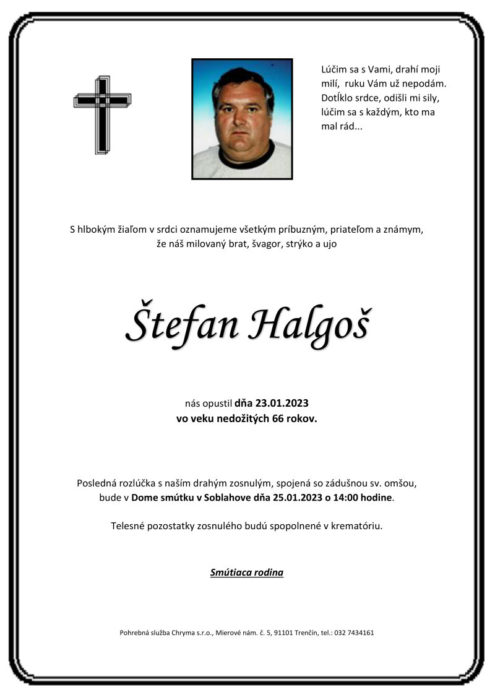 Lúčim sa s Vami, drahí moji milí, ruku Vám už nepodám. Dotĺklo srdce, odišli mi sily, lúčim sa s každým, kto ma mal rád...

S hlbokým žiaľom v srdci oznamujeme všetkým príbuzným, priateľom a známym, že náš milovaný brat, švagor, strýko a ujo

Štefan Halgoš

nás opustil dňa 23.01.2023
vo veku nedožitých 66 rokov.

Posledná rozlúčka s naším drahým zosnulým, spojená so zádušnou sv. omšou, bude v Dome smútku v Soblahove dňa 25.01.2023 o 14:00 hodine.

Telesné pozostatky zosnulého budú spopolnené v krematóriu.

Smútiaca rodina

Pohrebná služba Chryma s.r.o., Mierové nám. č. 5, 91101 Trenčín, tel.: 032 7434161